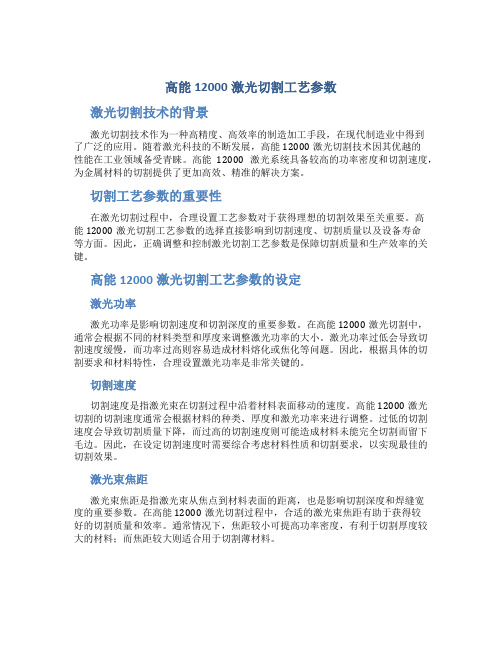 高能 12000 激光切割工艺参数

激光切割技术的背景

激光切割技术作为一种高精度、高效率的制造加工手段，在现代制造业中得到了广泛的应用。随着激光科技的不断发展，高能 12000 激光切割技术因其优越的性能在工业领域备受青睐。高能 12000 激光系统具备较高的功率密度和切割速度，为金属材料的切割提供了更加高效、精准的解决方案。

切割工艺参数的重要性

在激光切割过程中，合理设置工艺参数对于获得理想的切割效果至关重要。高能 12000 激光切割工艺参数的选择直接影响到切割速度、切割质量以及设备寿命等方面。因此，正确调整和控制激光切割工艺参数是保障切割质量和生产效率的关键。

高能 12000 激光切割工艺参数的设定

激光功率

激光功率是影响切割速度和切割深度的重要参数。在高能 12000 激光切割中，通常会根据不同的材料类型和厚度来调整激光功率的大小。激光功率过低会导致切割速度缓慢，而功率过高则容易造成材料熔化或焦化等问题。因此，根据具体的切割要求和材料特性，合理设置激光功率是非常关键的。

切割速度

切割速度是指激光束在切割过程中沿着材料表面移动的速度。高能 12000 激光切割的切割速度通常会根据材料的种类、厚度和激光功率来进行调整。过低的切割速度会导致切割质量下降，而过高的切割速度则可能造成材料未能完全切割而留下毛边。因此，在设定切割速度时需要综合考虑材料性质和切割要求，以实现最佳的切割效果。

激光束焦距

激光束焦距是指激光束从焦点到材料表面的距离，也是影响切割深度和焊缝宽度的重要参数。在高能 12000 激光切割过程中，合适的激光束焦距有助于获得较好的切割质量和效率。通常情况下，焦距较小可提高功率密度，有利于切割厚度较大的材料；而焦距较大则适合用于切割薄材料。